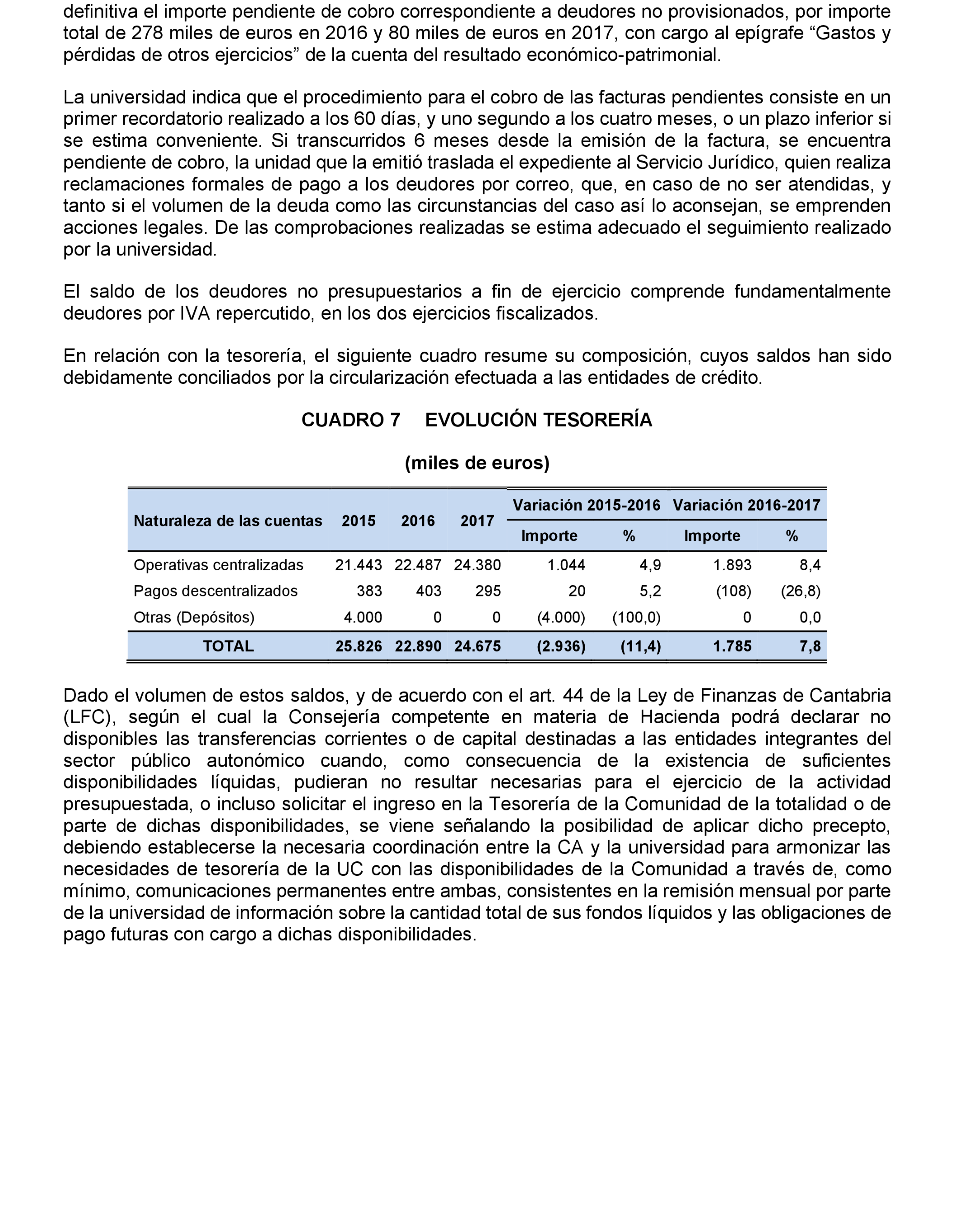 definitiva el importe pendiente de cobro correspondiente a deudores no provisionados, por importe total de 278 miles de euros en 2016 y 80 miles de euros en 2017, con cargo al epígrafe “Gastos y pérdidas de otros ejercicios” de la cuenta del resultado económico-patrimonial.

La universidad indica que el procedimiento para el cobro de las facturas pendientes consiste en un primer recordatorio realizado a los 60 días, y uno segundo a los cuatro meses, o un plazo inferior si se estima conveniente. Si transcurridos 6 meses desde la emisión de la factura, se encuentra pendiente de cobro, la unidad que la emitió traslada el expediente al Servicio Jurídico, quien realiza reclamaciones formales de pago a los deudores por correo, que, en caso de no ser atendidas, y tanto si el volumen de la deuda como las circunstancias del caso así lo aconsejan, se emprenden acciones legales. De las comprobaciones realizadas se estima adecuado el seguimiento realizado por la universidad.

El saldo de los deudores no presupuestarios a fin de ejercicio comprende fundamentalmente deudores por IVA repercutido, en los dos ejercicios fiscalizados.

En relación con la tesorería, el siguiente cuadro resume su composición, cuyos saldos han sido debidamente conciliados por la circularización efectuada a las entidades de crédito.

CUADRO 7 EVOLUCIÓN TESORERÍA

(miles de euros)

| Naturaleza de las cuentas | 2015 | 2016 | 2017 | Variación 2015-2016 Importe | Variación 2015-2016 % | Variación 2016-2017 Importe | Variación 2016-2017 % |
|---|---|---|---|---|---|---|---|
| Operativas centralizadas | 21.443 | 22.487 | 24.380 | 1.044 | 4,9 | 1.893 | 8,4 |
| Pagos descentralizados | 383 | 403 | 295 | 20 | 5,2 | (108) | (26,8) |
| Otras (Depósitos) | 4.000 | 0 | 0 | (4.000) | (100,0) | 0 | 0,0 |
| TOTAL | 25.826 | 22.890 | 24.675 | (2.936) | (11,4) | 1.785 | 7,8 |

Dado el volumen de estos saldos, y de acuerdo con el art. 44 de la Ley de Finanzas de Cantabria (LFC), según el cual la Consejería competente en materia de Hacienda podrá declarar no disponibles las transferencias corrientes o de capital destinadas a las entidades integrantes del sector público autonómico cuando, como consecuencia de la existencia de suficientes disponibilidades líquidas, pudieran no resultar necesarias para el ejercicio de la actividad presupuestada, o incluso solicitar el ingreso en la Tesorería de la Comunidad de la totalidad o de parte de dichas disponibilidades, se viene señalando la posibilidad de aplicar dicho precepto, debiendo establecerse la necesaria coordinación entre la CA y la universidad para armonizar las necesidades de tesorería de la UC con las disponibilidades de la Comunidad a través de, como mínimo, comunicaciones permanentes entre ambas, consistentes en la remisión mensual por parte de la universidad de información sobre la cantidad total de sus fondos líquidos y las obligaciones de pago futuras con cargo a dichas disponibilidades.